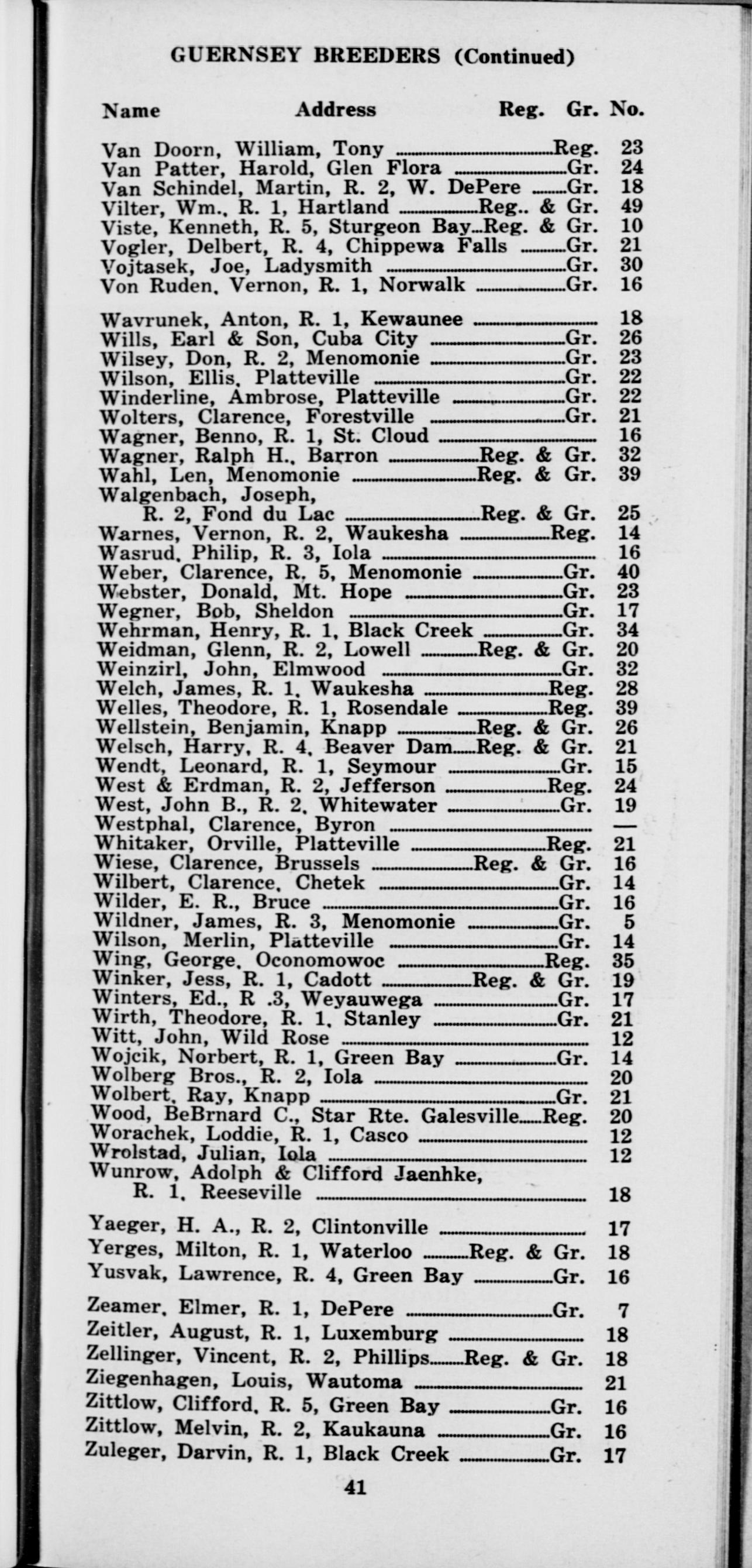 GUERNSEY BREEDERS (Continued)

Name Address Reg. Gr. No.

Van Doorn, William, Tony Reg. 23
Van Patter, Harold, Glen Flora Gr. 24
Van Schindel, Martin, R. 2, W. DePere Gr. 18
Vilter, Wm., R. 1, Hartland Reg.. & Gr. 49
Viste, Kenneth, R. 5, Sturgeon Bay Reg. & Gr. 10
Vogler, Delbert, R. 4, Chippewa Falls Gr. 21
Vojtasek, Joe, Ladysmith Gr. 30
Von Ruden, Vernon, R. 1, Norwalk Gr. 16

Wavrunek, Anton, R. 1, Kewaunee 18
Wills, Earl & Son, Cuba City Gr. 26
Wilsey, Don, R. 2, Menomonie Gr. 23
Wilson, Ellis, Platteville Gr. 22
Winderline, Ambrose, Platteville Gr. 22
Wolters, Clarence, Forestville Gr. 21
Wagner, Benno, R. 1, St. Cloud 16
Wagner, Ralph H., Barron Reg. & Gr. 32
Wahl, Len, Menomonie Reg. & Gr. 39
Walgenbach, Joseph,
R. 2, Fond du Lac Reg. & Gr. 25
Warnes, Vernon, R. 2, Waukesha Reg. 14
Wasrud, Philip, R. 3, Iola 16
Weber, Clarence, R. 5, Menomonie Gr. 40
Webster, Donald, Mt. Hope Gr. 23
Wegner, Bob, Sheldon Gr. 17
Wehrman, Henry, R. 1, Black Creek Gr. 34
Weidman, Glenn, R. 2, Lowell Reg. & Gr. 20
Weinzirl, John, Elmwood Gr. 32
Welch, James, R. 1, Waukesha Reg. 28
Welles, Theodore, R. 1, Rosendale Reg. 39
Wellstein, Benjamin, Knapp Reg. & Gr. 26
Welsch, Harry, R. 4, Beaver Dam Reg. & Gr. 21
Wendt, Leonard, R. 1, Seymour Gr. 15
West & Erdman, R. 2, Jefferson Reg. 24
West, John B., R. 2, Whitewater Gr. 19
Westphal, Clarence, Byron —
Whitaker, Orville, Platteville Reg. 21
Wiese, Clarence, Brussels Reg. & Gr. 16
Wilbert, Clarence, Chetek Gr. 14
Wilder, E. R., Bruce Gr. 16
Wildner, James, R. 3, Menomonie Gr. 5
Wilson, Merlin, Platteville Gr. 14
Wing, George, Oconomowoc Reg. 35
Winker, Jess, R. 1, Cadott Reg. & Gr. 19
Winters, Ed., R .3, Weyauwega Gr. 17
Wirth, Theodore, R. 1, Stanley Gr. 21
Witt, John, Wild Rose 12
Wojcik, Norbert, R. 1, Green Bay Gr. 14
Wolberg Bros., R. 2, Iola 20
Wolbert, Ray, Knapp Gr. 21
Wood, BeBrnard C., Star Rte. Galesville Reg. 20
Worachek, Loddie, R. 1, Casco 12
Wrolstad, Julian, Iola 12
Wunrow, Adolph & Clifford Jaenhke,
R. 1, Reeseville 18

Yaeger, H. A., R. 2, Clintonville 17
Yerges, Milton, R. 1, Waterloo Reg. & Gr. 18
Yusvak, Lawrence, R. 4, Green Bay Gr. 16

Zeamer, Elmer, R. 1, DePere Gr. 7
Zeitler, August, R. 1, Luxemburg 18
Zellinger, Vincent, R. 2, Phillips Reg. & Gr. 18
Ziegenhagen, Louis, Wautoma 21
Zittlow, Clifford, R. 5, Green Bay Gr. 16
Zittlow, Melvin, R. 2, Kaukauna Gr. 16
Zuleger, Darvin, R. 1, Black Creek Gr. 17

41